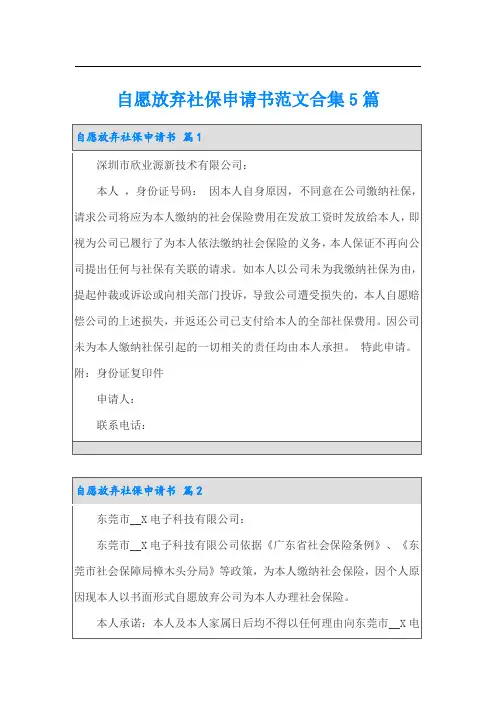 自愿放弃社保申请书范文合集5篇

自愿放弃社保申请书 篇1

深圳市欣业源新技术有限公司：

本人 ，身份证号码： 因本人自身原因，不同意在公司缴纳社保，请求公司将应为本人缴纳的社会保险费用在发放工资时发放给本人，即视为公司已履行了为本人依法缴纳社会保险的义务，本人保证不再向公司提出任何与社保有关联的请求。如本人以公司未为我缴纳社保为由，提起仲裁或诉讼或向相关部门投诉，导致公司遭受损失的，本人自愿赔偿公司的上述损失，并返还公司已支付给本人的全部社保费用。因公司未为本人缴纳社保引起的一切相关的责任均由本人承担。 特此申请。 附：身份证复印件

申请人：

联系电话：

自愿放弃社保申请书 篇2

东莞市__X电子科技有限公司：

东莞市__X电子科技有限公司依据《广东省社会保险条例》、《东莞市社会保障局樟木头分局》等政策，为本人缴纳社会保险，因个人原因现本人以书面形式自愿放弃公司为本人办理社会保险。

本人承诺：本人及本人家属日后均不得以任何理由向东莞市__X电